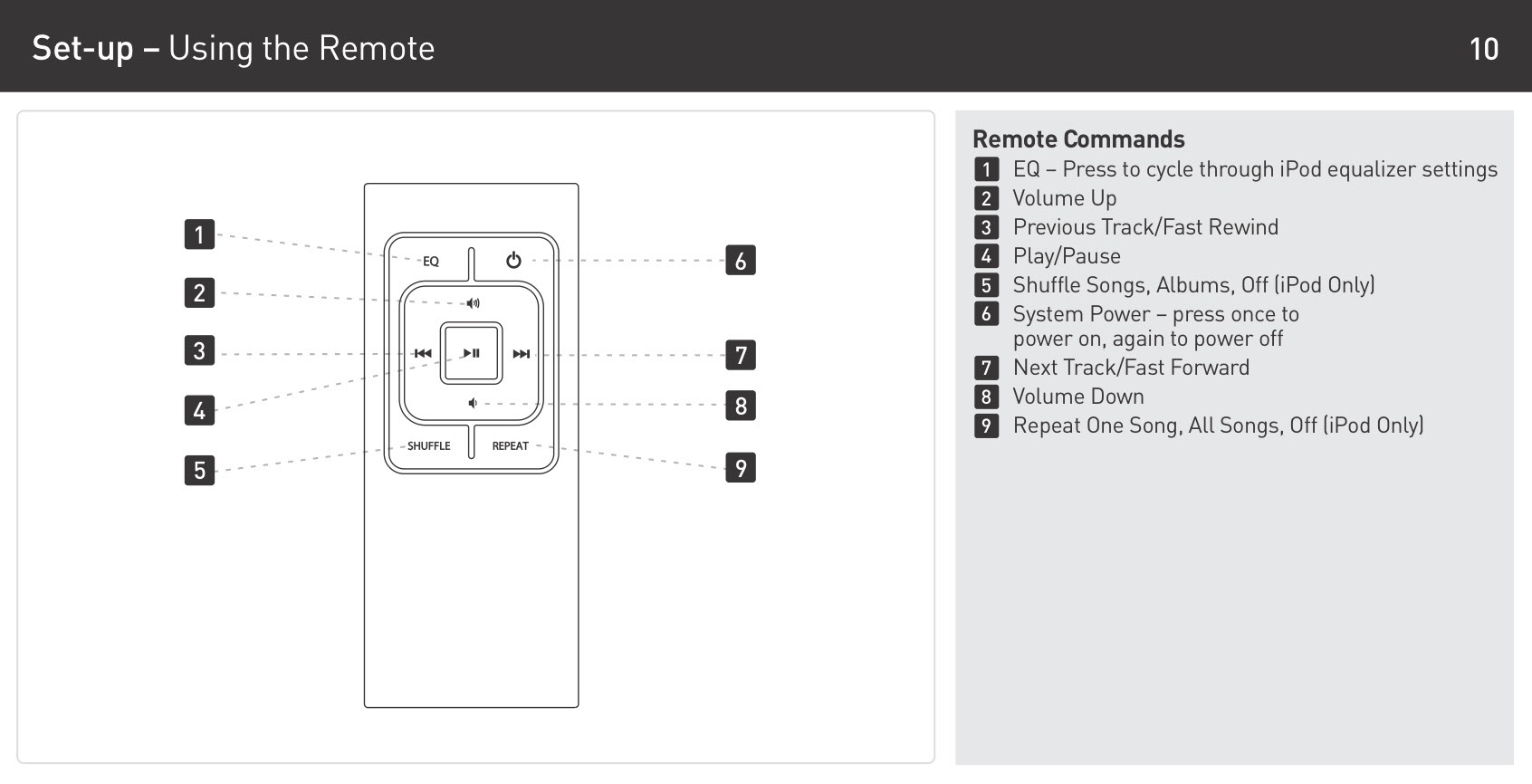 Set-up – Using the Remote

10

1
2
3
4
5

EQ
SHUFFLE
REPEAT

6
7
8
9

Remote Commands
1 EQ – Press to cycle through iPod equalizer settings
2 Volume Up
3 Previous Track/Fast Rewind
4 Play/Pause
5 Shuffle Songs, Albums, Off (iPod Only)
6 System Power – press once to power on, again to power off
7 Next Track/Fast Forward
8 Volume Down
9 Repeat One Song, All Songs, Off (iPod Only)